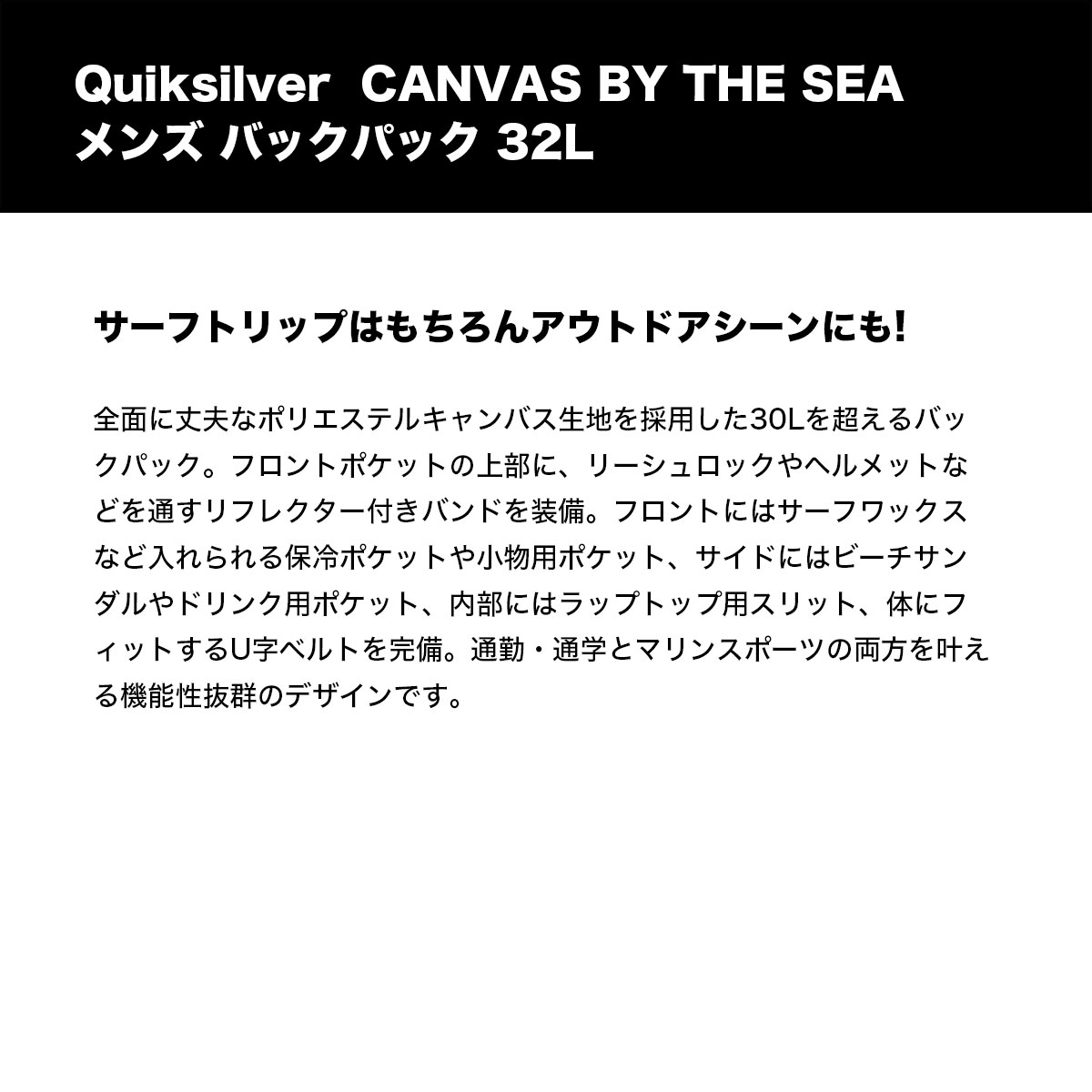 Quiksilver CANVAS BY THE SEA
メンズ バックパック 32L

サーフトリップはもちろんアウトドアシーンにも!

全面に丈夫なポリエステルキャンバス生地を採用した30Lを超えるバックパック。フロントポケットの上部に、リーシュロックやヘルメットなどを通すリフレクター付きバンドを装備。フロントにはサーフワックスなど入れられる保冷ポケットや小物用ポケット、サイドにはビーチサンダルやドリンク用ポケット、内部にはラップトップ用スリット、体にフィットするU字ベルトを完備。通勤・通学とマリンスポーツの両方を叶える機能性抜群のデザインです。